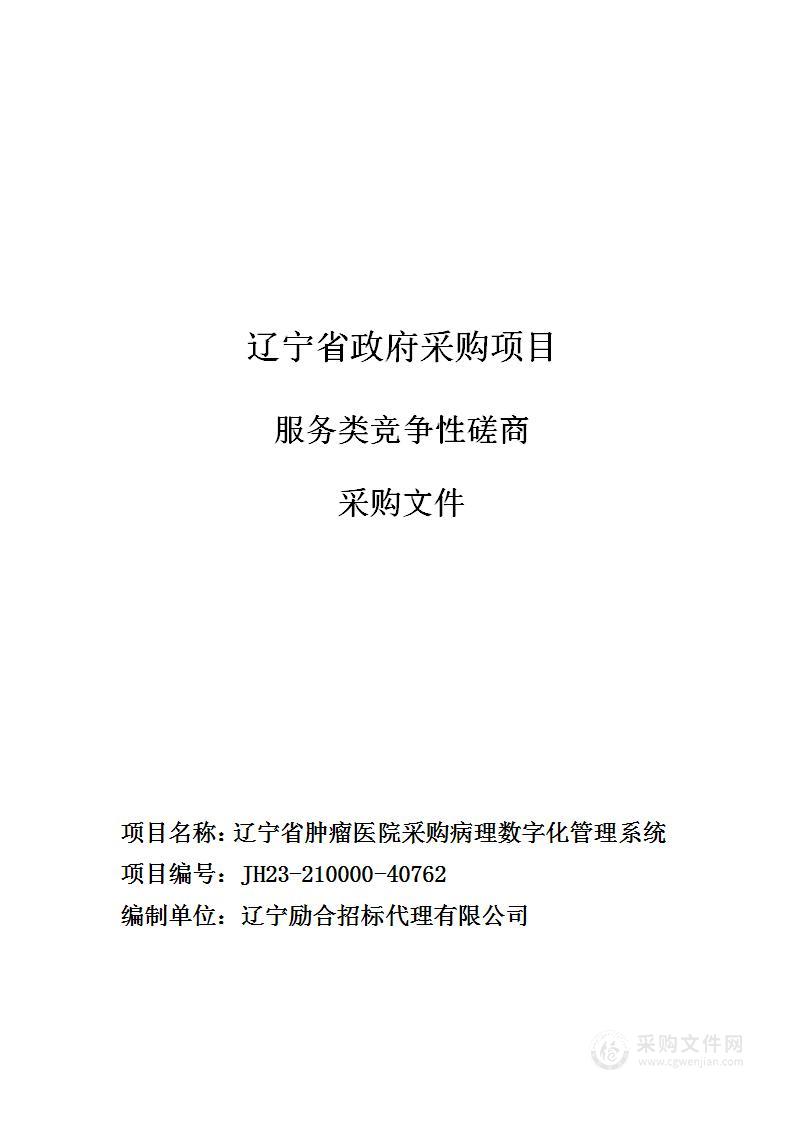 辽宁省政府采购项目

服务类竞争性磋商

采购文件

项目名称：辽宁省肿瘤医院采购病理数字化管理系统

项目编号：JH23-210000-40762

编制单位：辽宁励合招标代理有限公司

采购文件网
www.cgwenjian.com